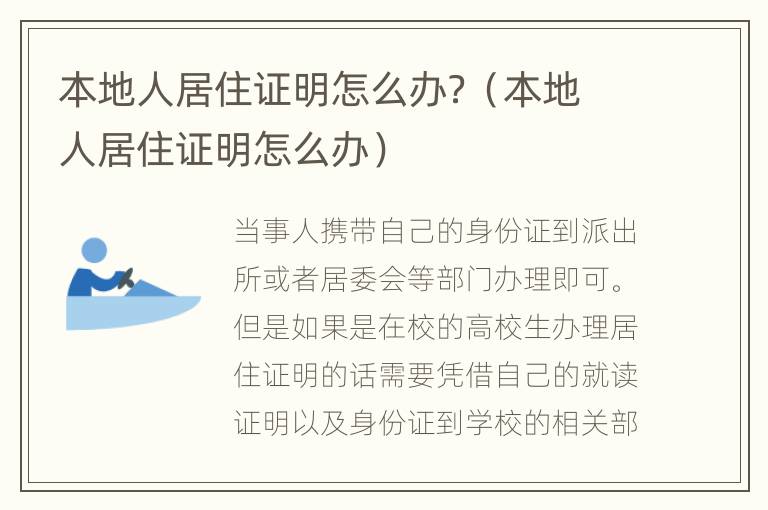 本地人居住证明怎么办?（本地人居住证明怎么办）

当事人携带自己的身份证到派出所或者居委会等部门办理即可。但是如果是在校的高校生办理居住证明的话需要凭借自己的就读证明以及身份证到学校的相关部